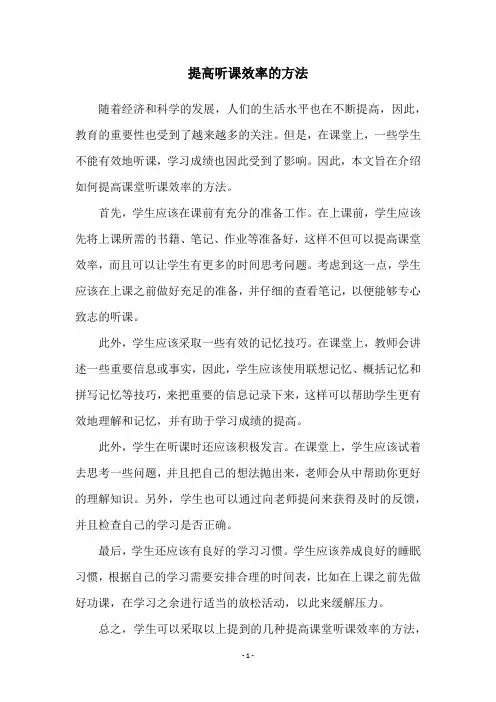 提高听课效率的方法

随着经济和科学的发展，人们的生活水平也在不断提高，因此，教育的重要性也受到了越来越多的关注。但是，在课堂上，一些学生不能有效地听课，学习成绩也因此受到了影响。因此，本文旨在介绍如何提高课堂听课效率的方法。

首先，学生应该在课前有充分的准备工作。在上课前，学生应该先将上课所需的书籍、笔记、作业等准备好，这样不但可以提高课堂效率，而且可以让学生有更多的时间思考问题。考虑到这一点，学生应该在上课之前做好充足的准备，并仔细的查看笔记，以便能够专心致志的听课。

此外，学生应该采取一些有效的记忆技巧。在课堂上，教师会讲述一些重要信息或事实，因此，学生应该使用联想记忆、概括记忆和拼写记忆等技巧，来把重要的信息记录下来，这样可以帮助学生更有效地理解和记忆，并有助于学习成绩的提高。

此外，学生在听课时还应该积极发言。在课堂上，学生应该试着去思考一些问题，并且把自己的想法抛出来，老师会从中帮助你更好的理解知识。另外，学生也可以通过向老师提问来获得及时的反馈，并且检查自己的学习是否正确。

最后，学生还应该有良好的学习习惯。学生应该养成良好的睡眠习惯，根据自己的学习需要安排合理的时间表，比如在上课之前先做好功课，在学习之余进行适当的放松活动，以此来缓解压力。

总之，学生可以采取以上提到的几种提高课堂听课效率的方法，

- 1 -